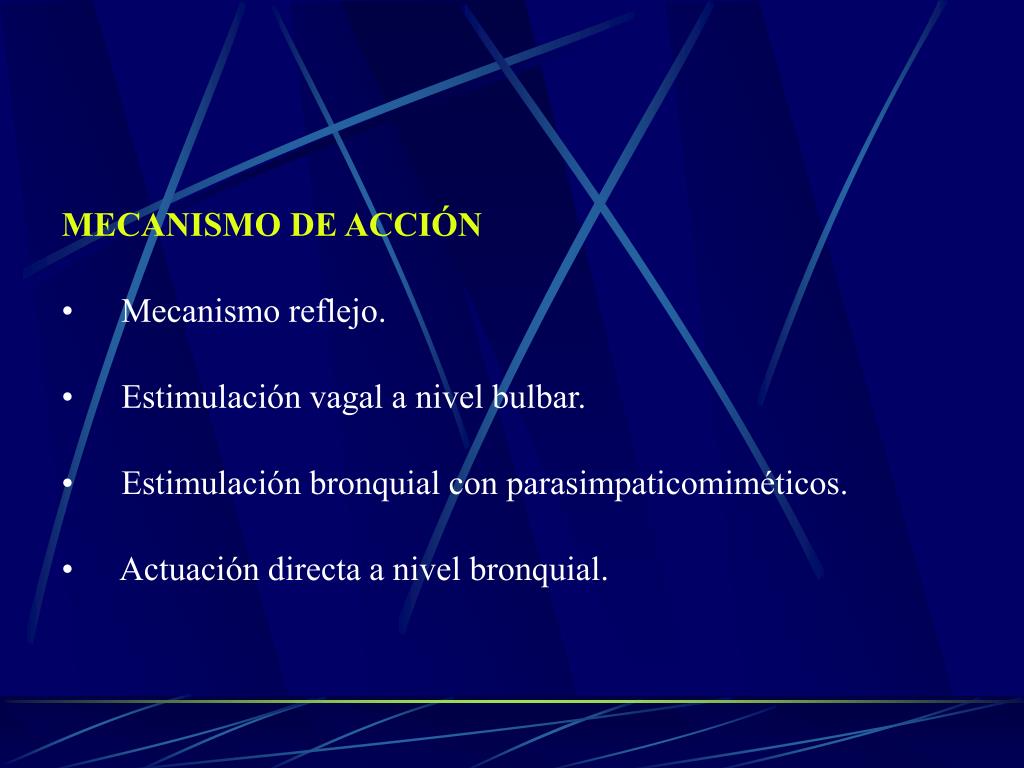 MECANISMO DE ACCIÓN

• Mecanismo reflejo.

• Estimulación vagal a nivel bulbar.

• Estimulación bronquial con parasimpaticomiméticos.

• Actuación directa a nivel bronquial.